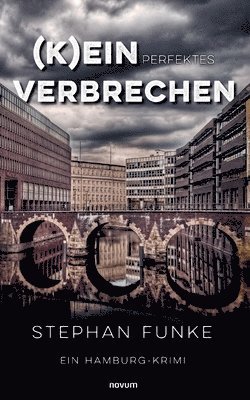 (K)EIN PERFEKTES
VERBRECHEN

STEPHAN FUNKE

EIN HAMBURG-KRIMI

novum